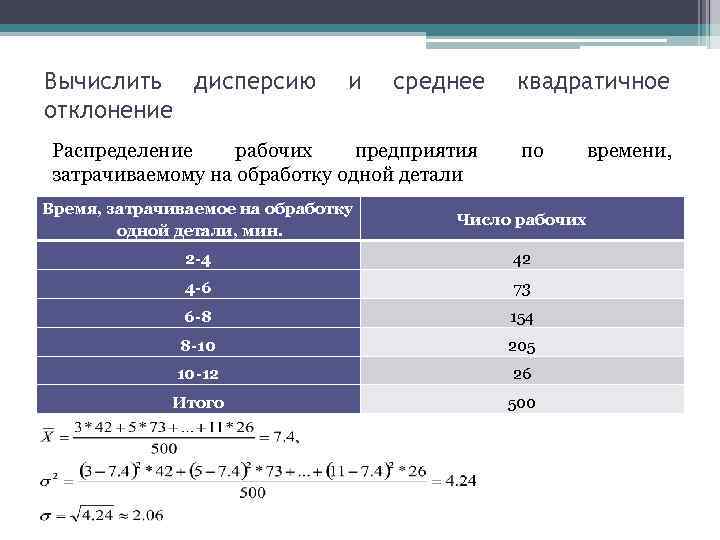 Вычислить дисперсию и среднее квадратичное отклонение

Распределение рабочих предприятия по времени, затрачиваемому на обработку одной детали

| Время, затрачиваемое на обработку одной детали, мин. | Число рабочих |
|---|---|
| 2-4 | 42 |
| 4-6 | 73 |
| 6-8 | 154 |
| 8-10 | 205 |
| 10-12 | 26 |
| Итого | 500 |

$\overline{X} = \frac{3*42+5*73+...+11*26}{500} = 7.4,$

$\sigma^2 = \frac{(3-7.4)^2*42+(5-7.4)^2*73+...+(11-7.4)^2*26}{500} = 4.24$

$\sigma = \sqrt{4.24} \approx 2.06$